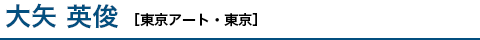 大矢 英俊 ［東京アート・東京］